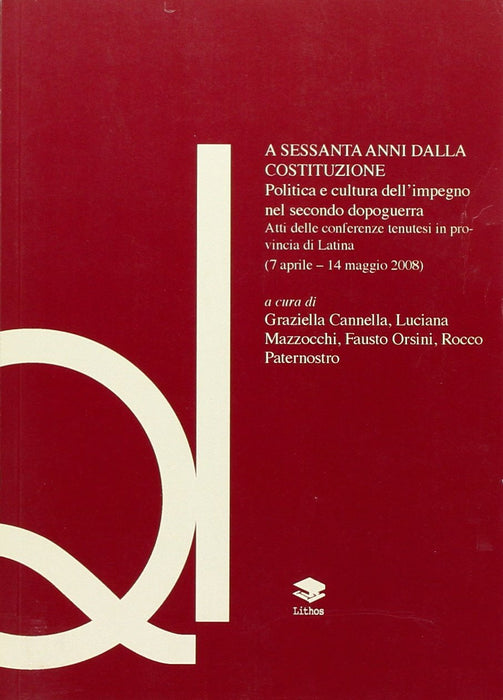 A SESSANTA ANNI DALLA COSTITUZIONE

Politica e cultura dell'impegno nel secondo dopoguerra

Atti delle conferenze tenutesi in provincia di Latina

(7 aprile – 14 maggio 2008)

a cura di

Graziella Cannella, Luciana Mazzocchi, Fausto Orsini, Rocco Paternostro

Lithos